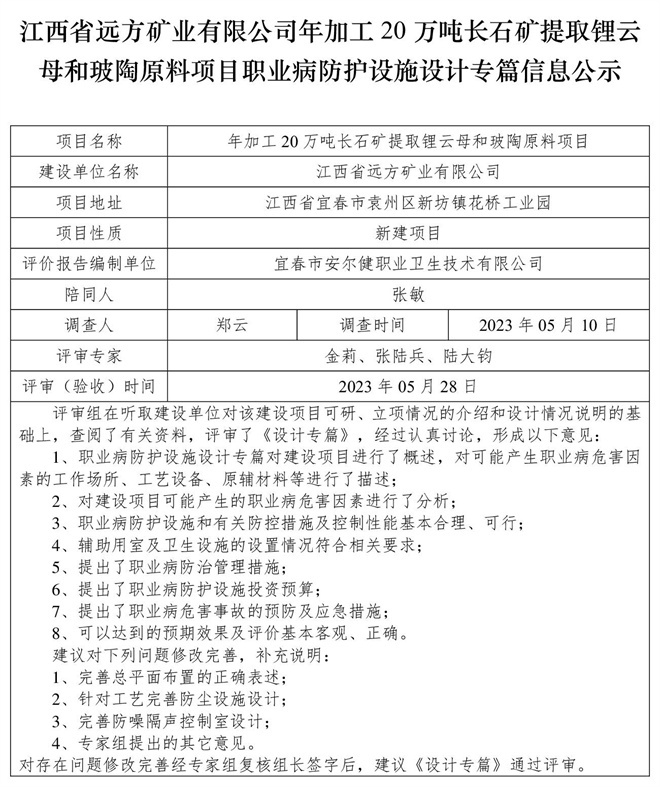 江西省远方矿业有限公司年加工 20 万吨长石矿提取锂云母和玻陶原料项目职业病防护设施设计专篇信息公示

| 项目名称 | 年加工 20 万吨长石矿提取锂云母和玻陶原料项目 | | |
|---|---|---|---|
| 建设单位名称 | 江西省远方矿业有限公司 | | |
| 项目地址 | 江西省宜春市袁州区新坊镇花桥工业园 | | |
| 项目性质 | 新建项目 | | |
| 评价报告编制单位 | 宜春市安尔健职业卫生技术有限公司 | | |
| 陪同人 | 张敏 | | |
| 调查人 | 郑云 | 调查时间 | 2023 年 05 月 10 日 |
| 评审专家 | 金莉、张陆兵、陆大钧 | | |
| 评审（验收）时间 | 2023 年 05 月 28 日 | | |

评审组在听取建设单位对该建设项目可研、立项情况的介绍和设计情况说明的基础上，查阅了有关资料，评审了《设计专篇》，经过认真讨论，形成以下意见：
1、职业病防护设施设计专篇对建设项目进行了概述，对可能产生职业病危害因素的工作场所、工艺设备、原辅材料等进行了描述；
2、对建设项目可能产生的职业病危害因素进行了分析；
3、职业病防护设施和有关防控措施及控制性能基本合理、可行；
4、辅助用室及卫生设施的设置情况符合相关要求；
5、提出了职业病防治管理措施；
6、提出了职业病防护设施投资预算；
7、提出了职业病危害事故的预防及应急措施；
8、可以达到的预期效果及评价基本客观、正确。
建议对下列问题修改完善，补充说明：
1、完善总平面布置的正确表述；
2、针对工艺完善防尘设施设计；
3、完善防噪隔声控制室设计；
4、专家组提出的其它意见。
对存在问题修改完善经专家组复核组长签字后，建议《设计专篇》通过评审。